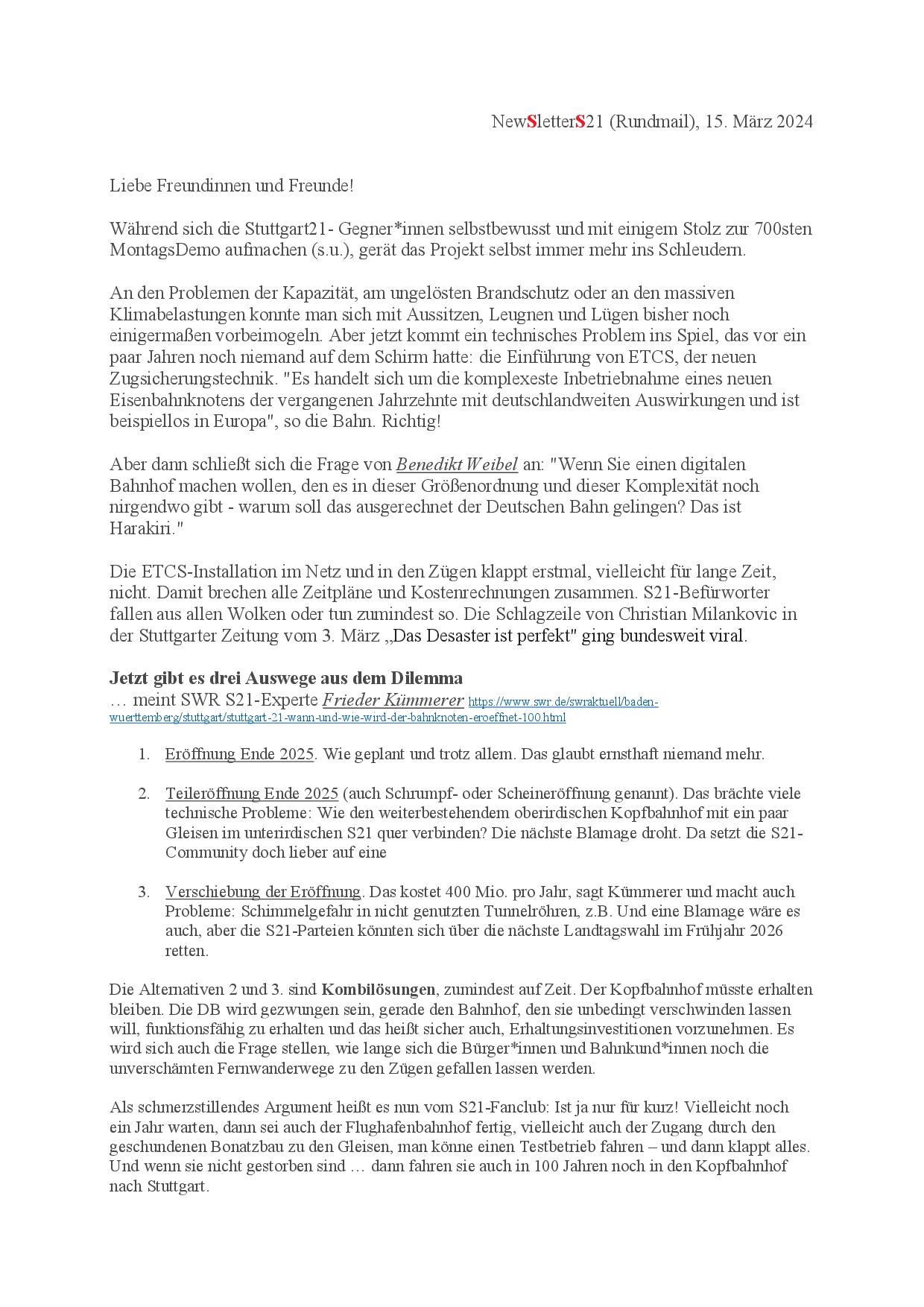 NewSletterS21 (Rundmail), 15. März 2024

Liebe Freundinnen und Freunde!

Während sich die Stuttgart21- Gegner*innen selbstbewusst und mit einigem Stolz zur 700sten MontagsDemo aufmachen (s.u.), gerät das Projekt selbst immer mehr ins Schleudern.

An den Problemen der Kapazität, am ungelösten Brandschutz oder an den massiven Klimabelastungen konnte man sich mit Aussitzen, Leugnen und Lügen bisher noch einigermaßen vorbeimogeln. Aber jetzt kommt ein technisches Problem ins Spiel, das vor ein paar Jahren noch niemand auf dem Schirm hatte: die Einführung von ETCS, der neuen Zugsicherungstechnik. "Es handelt sich um die komplexeste Inbetriebnahme eines neuen Eisenbahnknotens der vergangenen Jahrzehnte mit deutschlandweiten Auswirkungen und ist beispiellos in Europa", so die Bahn. Richtig!

Aber dann schließt sich die Frage von Benedikt Weibel an: "Wenn Sie einen digitalen Bahnhof machen wollen, den es in dieser Größenordnung und dieser Komplexität noch nirgendwo gibt - warum soll das ausgerechnet der Deutschen Bahn gelingen? Das ist Harakiri."

Die ETCS-Installation im Netz und in den Zügen klappt erstmal, vielleicht für lange Zeit, nicht. Damit brechen alle Zeitpläne und Kostenrechnungen zusammen. S21-Befürworter fallen aus allen Wolken oder tun zumindest so. Die Schlagzeile von Christian Milankovic in der Stuttgarter Zeitung vom 3. März „Das Desaster ist perfekt" ging bundesweit viral.

Jetzt gibt es drei Auswege aus dem Dilemma
… meint SWR S21-Experte Frieder Kümmerer https://www.swr.de/swraktuell/baden-wuerttemberg/stuttgart/stuttgart-21-wann-und-wie-wird-der-bahnknoten-eroeffnet-100.html

1. Eröffnung Ende 2025. Wie geplant und trotz allem. Das glaubt ernsthaft niemand mehr.

2. Teileröffnung Ende 2025 (auch Schrumpf- oder Scheineröffnung genannt). Das brächte viele technische Probleme: Wie den weiterbestehendem oberirdischen Kopfbahnhof mit ein paar Gleisen im unterirdischen S21 quer verbinden? Die nächste Blamage droht. Da setzt die S21-Community doch lieber auf eine

3. Verschiebung der Eröffnung. Das kostet 400 Mio. pro Jahr, sagt Kümmerer und macht auch Probleme: Schimmelgefahr in nicht genutzten Tunnelröhren, z.B. Und eine Blamage wäre es auch, aber die S21-Parteien könnten sich über die nächste Landtagswahl im Frühjahr 2026 retten.

Die Alternativen 2 und 3. sind Kombilösungen, zumindest auf Zeit. Der Kopfbahnhof müsste erhalten bleiben. Die DB wird gezwungen sein, gerade den Bahnhof, den sie unbedingt verschwinden lassen will, funktionsfähig zu erhalten und das heißt sicher auch, Erhaltungsinvestitionen vorzunehmen. Es wird sich auch die Frage stellen, wie lange sich die Bürger*innen und Bahnkund*innen noch die unverschämten Fernwanderwege zu den Zügen gefallen lassen werden.

Als schmerzstillendes Argument heißt es nun vom S21-Fanclub: Ist ja nur für kurz! Vielleicht noch ein Jahr warten, dann sei auch der Flughafenbahnhof fertig, vielleicht auch der Zugang durch den geschundenen Bonatzbau zu den Gleisen, man könne einen Testbetrieb fahren – und dann klappt alles. Und wenn sie nicht gestorben sind … dann fahren sie auch in 100 Jahren noch in den Kopfbahnhof nach Stuttgart.